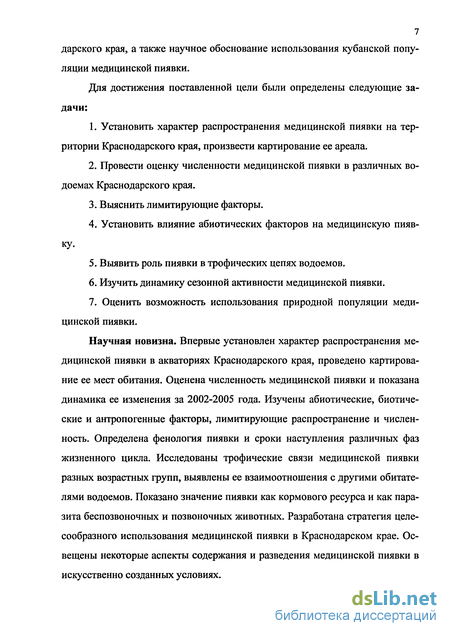 7

дарского края, а также научное обоснование использования кубанской популяции медицинской пиявки.

Для достижения поставленной цели были определены следующие задачи:

1. Установить характер распространения медицинской пиявки на территории Краснодарского края, произвести картирование ее ареала.

2. Провести оценку численности медицинской пиявки в различных водоемах Краснодарского края.

3. Выяснить лимитирующие факторы.

4. Установить влияние абиотических факторов на медицинскую пиявку.

5. Выявить роль пиявки в трофических цепях водоемов.

6. Изучить динамику сезонной активности медицинской пиявки.

7. Оценить возможность использования природной популяции медицинской пиявки.

Научная новизна. Впервые установлен характер распространения медицинской пиявки в акваториях Краснодарского края, проведено картирование ее мест обитания. Оценена численность медицинской пиявки и показана динамика ее изменения за 2002-2005 года. Изучены абиотические, биотические и антропогенные факторы, лимитирующие распространение и численность. Определена фенология пиявки и сроки наступления различных фаз жизненного цикла. Исследованы трофические связи медицинской пиявки разных возрастных групп, выявлены ее взаимоотношения с другими обитателями водоемов. Показано значение пиявки как кормового ресурса и как паразита беспозвоночных и позвоночных животных. Разработана стратегия целесообразного использования медицинской пиявки в Краснодарском крае. Освещены некоторые аспекты содержания и разведения медицинской пиявки в искусственно созданных условиях.

dsLib.net
библиотека диссертаций